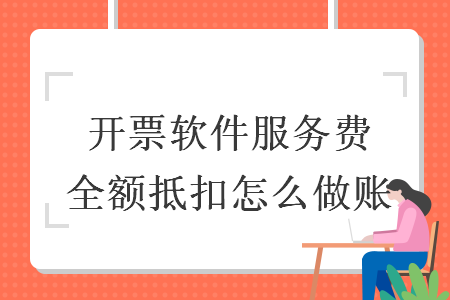 开票软件服务费
全额抵扣怎么做账